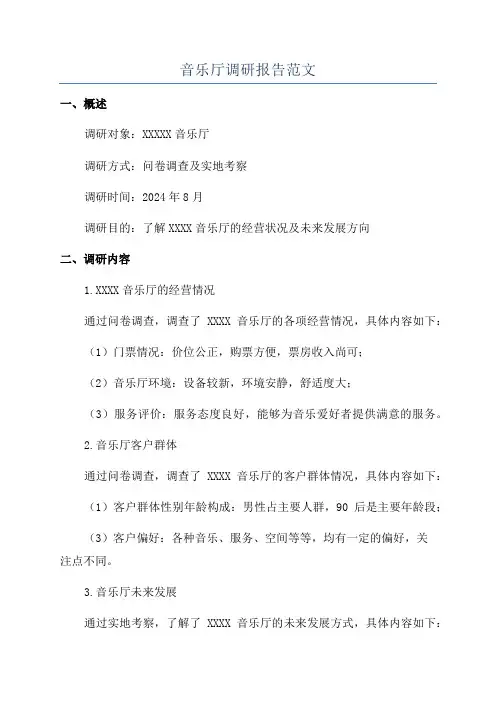 音乐厅调研报告范文

一、概述

调研对象：XXXXX 音乐厅

调研方式：问卷调查及实地考察

调研时间：2024 年 8 月

调研目的：了解 XXXX 音乐厅的经营状况及未来发展方向

二、调研内容

1.XXXX 音乐厅的经营情况

通过问卷调查，调查了 XXXX 音乐厅的各项经营情况，具体内容如下：

（1）门票情况：价位公正，购票方便，票房收入尚可；

（2）音乐厅环境：设备较新，环境安静，舒适度大；

（3）服务评价：服务态度良好，能够为音乐爱好者提供满意的服务。

2.音乐厅客户群体

通过问卷调查，调查了 XXXX 音乐厅的客户群体情况，具体内容如下：

（1）客户群体性别年龄构成：男性占主要人群，90 后是主要年龄段；

（3）客户偏好：各种音乐、服务、空间等等，均有一定的偏好，关注点不同。

3.音乐厅未来发展

通过实地考察，了解了 XXXX 音乐厅的未来发展方式，具体内容如下：